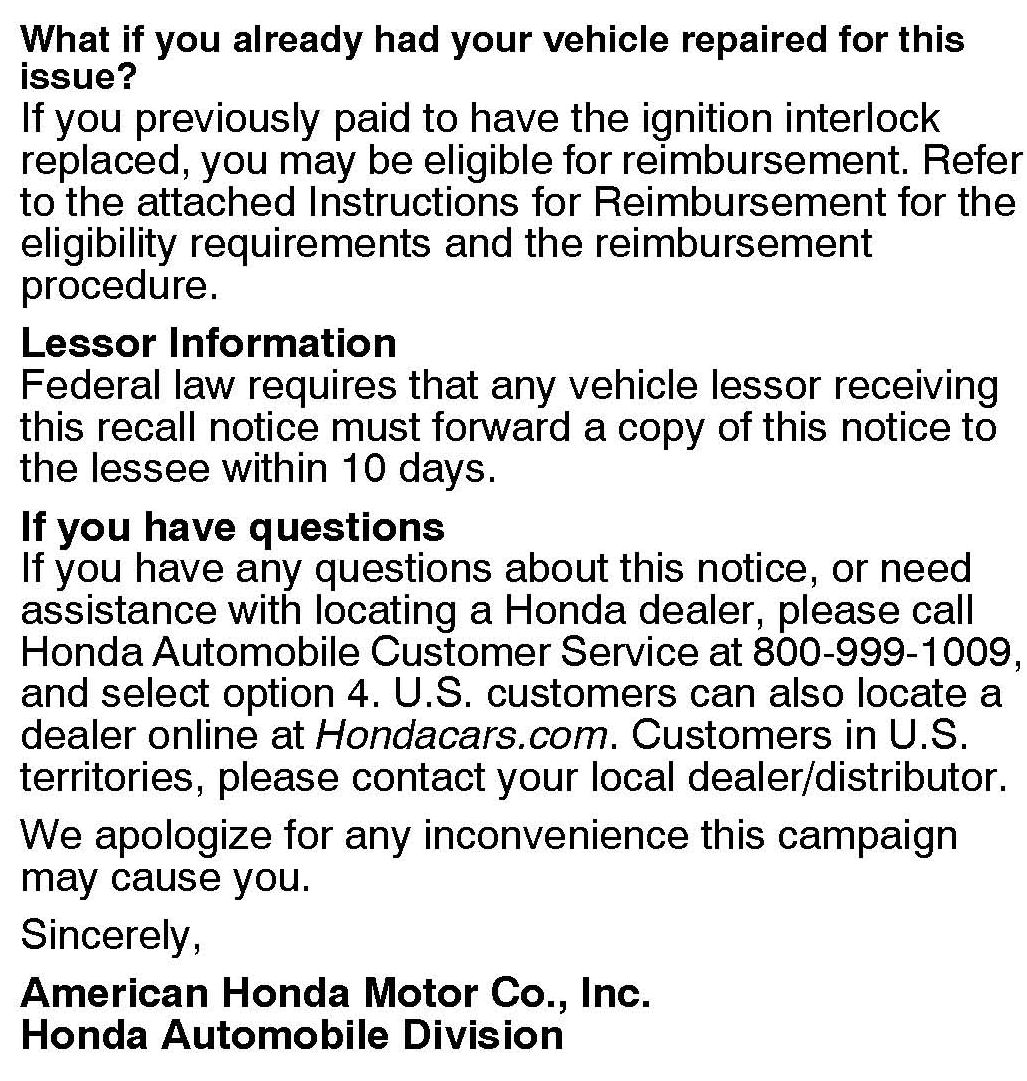 What if you already had your vehicle repaired for this issue?
If you previously paid to have the ignition interlock replaced, you may be eligible for reimbursement. Refer to the attached Instructions for Reimbursement for the eligibility requirements and the reimbursement procedure.

Lessor Information
Federal law requires that any vehicle lessor receiving this recall notice must forward a copy of this notice to the lessee within 10 days.

If you have questions
If you have any questions about this notice, or need assistance with locating a Honda dealer, please call Honda Automobile Customer Service at 800-999-1009, and select option 4. U.S. customers can also locate a dealer online at Hondacars.com. Customers in U.S. territories, please contact your local dealer/distributor.

We apologize for any inconvenience this campaign may cause you.

Sincerely,

American Honda Motor Co., Inc.
Honda Automobile Division